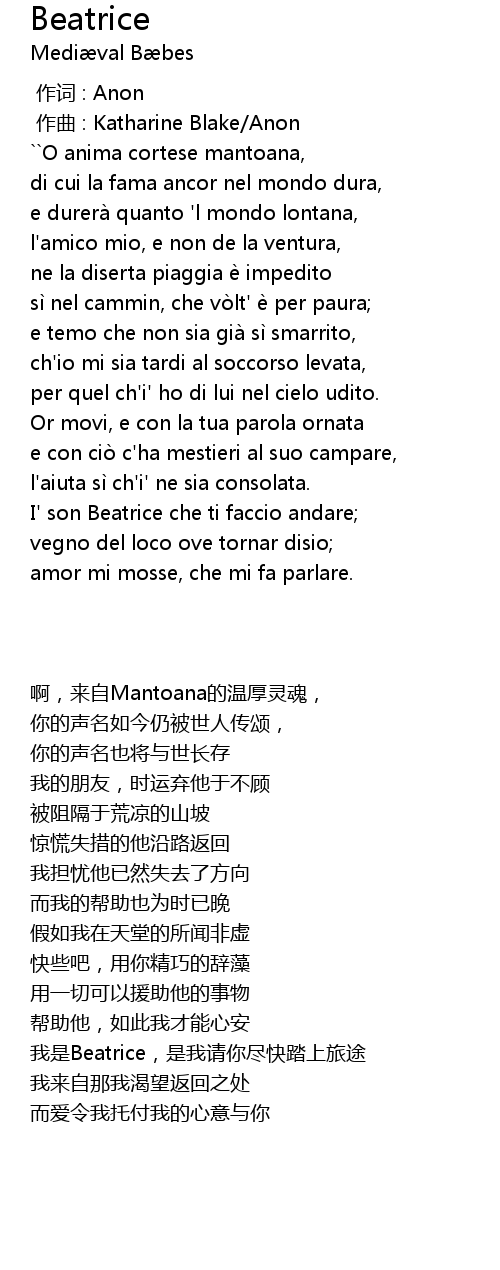 Beatrice
Mediæval Bæbes

作词 : Anon
作曲 : Katharine Blake/Anon
``O anima cortese mantoana,
di cui la fama ancor nel mondo dura,
e durerà quanto 'l mondo lontana,
l'amico mio, e non de la ventura,
ne la diserta piaggia è impedito
sì nel cammin, che vòlt' è per paura;
e temo che non sia già sì smarrito,
ch'io mi sia tardi al soccorso levata,
per quel ch'i' ho di lui nel cielo udito.
Or movi, e con la tua parola ornata
e con ciò c'ha mestieri al suo campare,
l'aiuta sì ch'i' ne sia consolata.
I' son Beatrice che ti faccio andare;
vegno del loco ove tornar disio;
amor mi mosse, che mi fa parlare.

啊，来自Mantoana的温厚灵魂，
你的声名如今仍被世人传颂，
你的声名也将与世长存
我的朋友，时运弃他于不顾
被阻隔于荒凉的山坡
惊慌失措的他沿路返回
我担忧他已然失去了方向
而我的帮助也为时已晚
假如我在天堂的所闻非虚
快些吧，用你精巧的辞藻
用一切可以援助他的事物
帮助他，如此我才能心安
我是Beatrice，是我请你尽快踏上旅途
我来自那我渴望返回之处
而爱令我托付我的心意与你